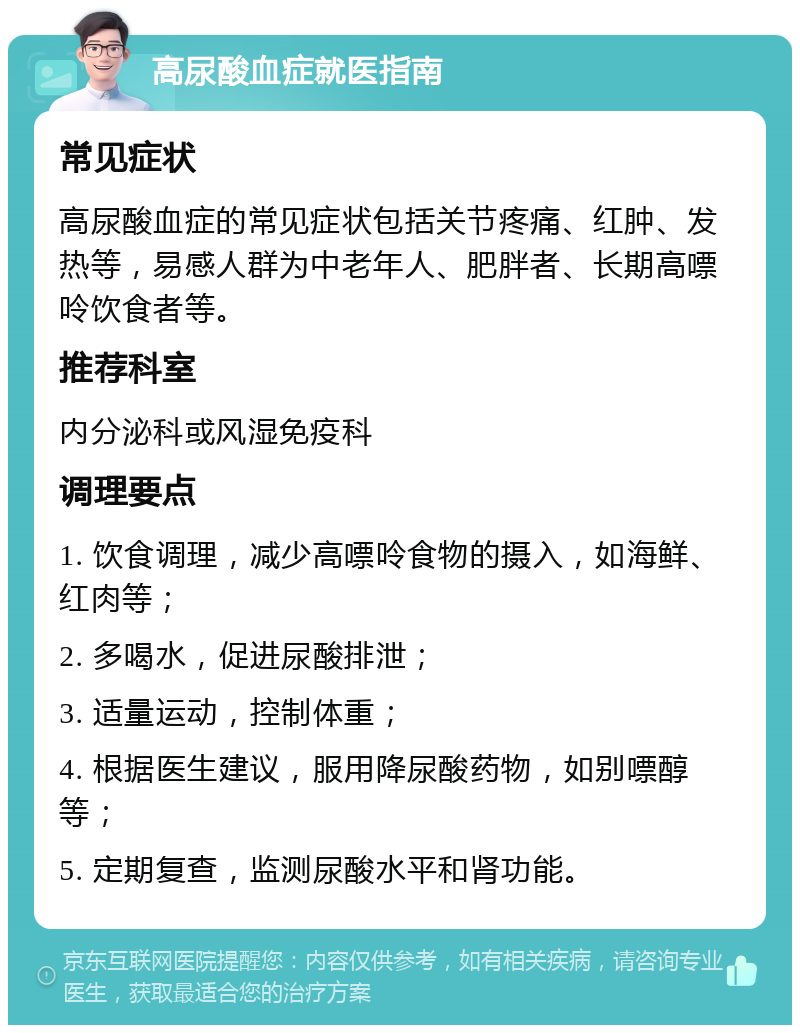 高尿酸血症就医指南

常见症状

高尿酸血症的常见症状包括关节疼痛、红肿、发热等，易感人群为中老年人、肥胖者、长期高嘌呤饮食者等。

推荐科室

内分泌科或风湿免疫科

调理要点

1. 饮食调理，减少高嘌呤食物的摄入，如海鲜、红肉等；

2. 多喝水，促进尿酸排泄；

3. 适量运动，控制体重；

4. 根据医生建议，服用降尿酸药物，如别嘌醇等；

5. 定期复查，监测尿酸水平和肾功能。

京东互联网医院提醒您：内容仅供参考，如有相关疾病，请咨询专业医生，获取最适合您的治疗方案